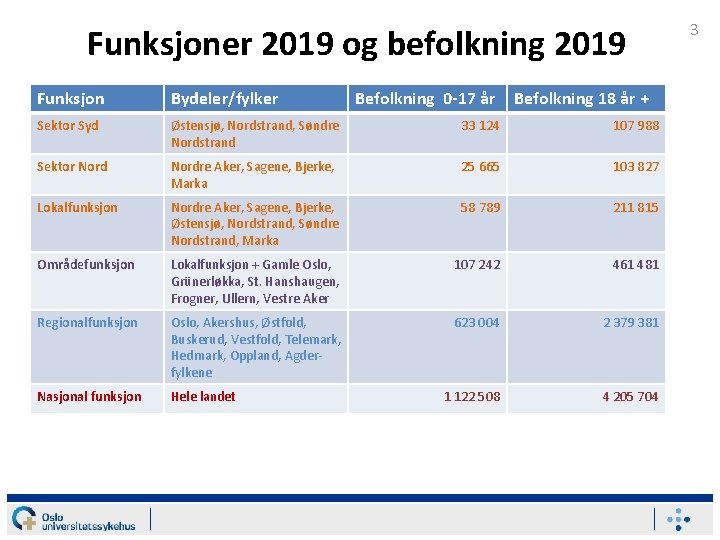 3

Funksjoner 2019 og befolkning 2019

| Funksjon | Bydeler/fylker | Befolkning 0-17 år | Befolkning 18 år + |
|---|---|---|---|
| Sektor Syd | Østensjø, Nordstrand, Søndre Nordstrand | 33 124 | 107 988 |
| Sektor Nord | Nordre Aker, Sagene, Bjerke, Marka | 25 665 | 103 827 |
| Lokalfunksjon | Nordre Aker, Sagene, Bjerke, Østensjø, Nordstrand, Søndre Nordstrand, Marka | 58 789 | 211 815 |
| Områdefunksjon | Lokalfunksjon + Gamle Oslo, Grünerløkka, St. Hanshaugen, Frogner, Ullern, Vestre Aker | 107 242 | 461 481 |
| Regionalfunksjon | Oslo, Akershus, Østfold, Buskerud, Vestfold, Telemark, Hedmark, Oppland, Agder-fylkene | 623 004 | 2 379 381 |
| Nasjonal funksjon | Hele landet | 1 122 508 | 4 205 704 |

Oslo universitetssykehus